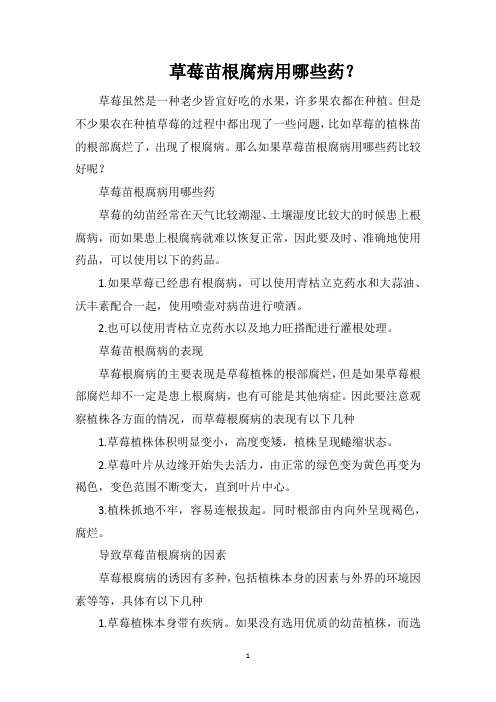 草莓苗根腐病用哪些药？

草莓虽然是一种老少皆宜好吃的水果，许多果农都在种植。但是不少果农在种植草莓的过程中都出现了一些问题，比如草莓的植株苗的根部腐烂了，出现了根腐病。那么如果草莓苗根腐病用哪些药比较好呢？

草莓苗根腐病用哪些药

草莓的幼苗经常在天气比较潮湿、土壤湿度比较大的时候患上根腐病，而如果患上根腐病就难以恢复正常，因此要及时、准确地使用药品，可以使用以下的药品。

1.如果草莓已经患有根腐病，可以使用青枯立克药水和大蒜油、沃丰素配合一起，使用喷壶对病苗进行喷洒。

2.也可以使用青枯立克药水以及地力旺搭配进行灌根处理。

草莓苗根腐病的表现

草莓根腐病的主要表现是草莓植株的根部腐烂，但是如果草莓根部腐烂却不一定是患上根腐病，也有可能是其他病症。因此要注意观察植株各方面的情况，而草莓根腐病的表现有以下几种

1.草莓植株体积明显变小，高度变矮，植株呈现蜷缩状态。

2.草莓叶片从边缘开始失去活力，由正常的绿色变为黄色再变为褐色，变色范围不断变大，直到叶片中心。

3.植株抓地不牢，容易连根拔起。同时根部由内向外呈现褐色，腐烂。

导致草莓苗根腐病的因素

草莓根腐病的诱因有多种，包括植株本身的因素与外界的环境因素等等，具体有以下几种

1.草莓植株本身带有疾病。如果没有选用优质的幼苗植株，而选

1